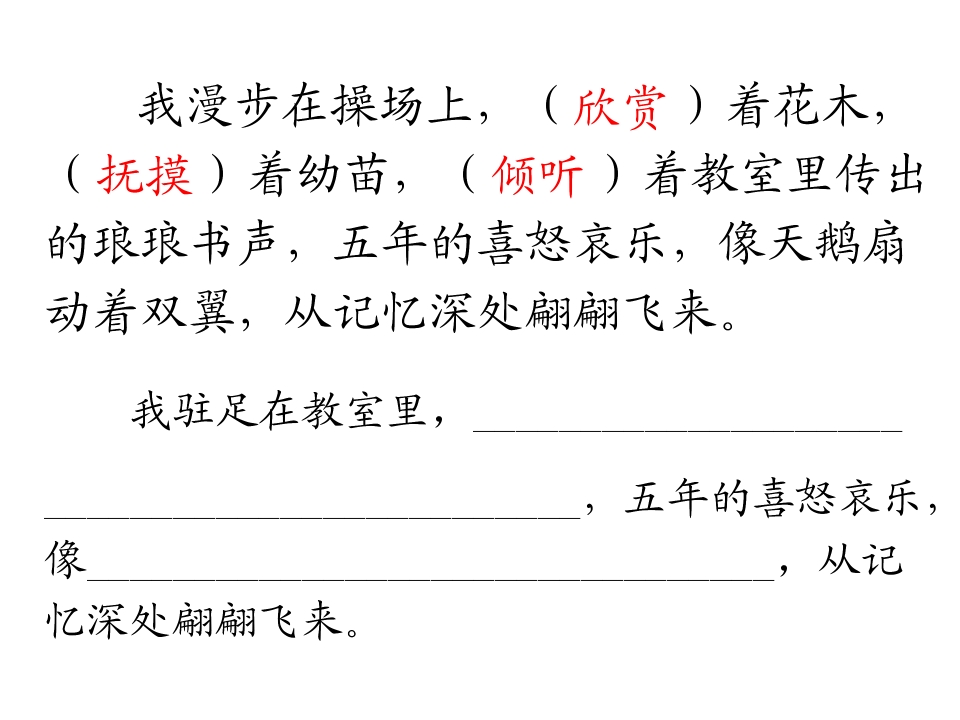 我漫步在操场上，（欣赏）着花木，（抚摸）着幼苗，（倾听）着教室里传出的琅琅书声，五年的喜怒哀乐，像天鹅扇动着双翼，从记忆深处翩翩飞来。

我驻足在教室里，____，五年的喜怒哀乐，像____，从记忆深处翩翩飞来。